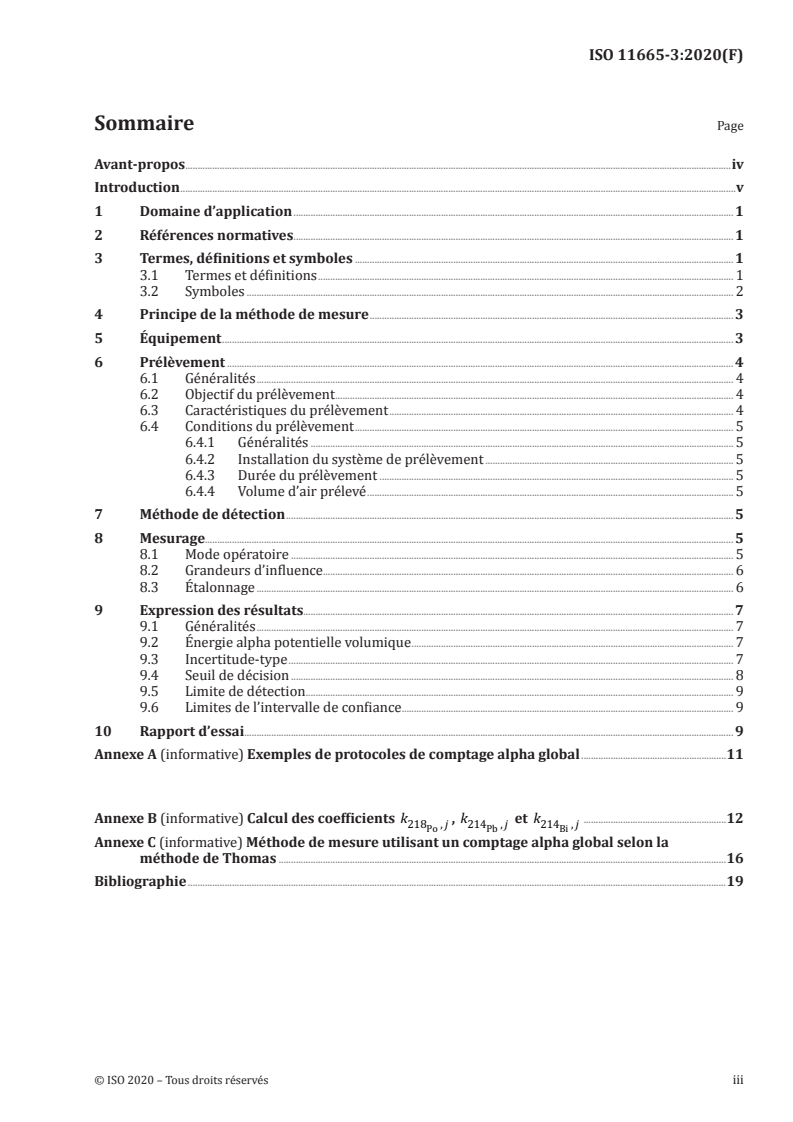 ISO 11665-3:2020(F)

Sommaire

Page

Avant-propos iv
Introduction v
1 Domaine d'application 1
2 Références normatives 1
3 Termes, définitions et symboles 1
3.1 Termes et définitions 1
3.2 Symboles 2
4 Principe de la méthode de mesure 3
5 Équipement 3
6 Prélèvement 4
6.1 Généralités 4
6.2 Objectif du prélèvement 4
6.3 Caractéristiques du prélèvement 4
6.4 Conditions du prélèvement 5
6.4.1 Généralités 5
6.4.2 Installation du système de prélèvement 5
6.4.3 Durée du prélèvement 5
6.4.4 Volume d'air prélevé 5
7 Méthode de détection 5
8 Mesurage 5
8.1 Mode opératoire 5
8.2 Grandeurs d'influence 6
8.3 Étalonnage 6
9 Expression des résultats 7
9.1 Généralités 7
9.2 Énergie alpha potentielle volumique 7
9.3 Incertitude-type 7
9.4 Seuil de décision 8
9.5 Limite de détection 9
9.6 Limites de l'intervalle de confiance 9
10 Rapport d'essai 9
Annexe A (informative) Exemples de protocoles de comptage alpha global 11

Annexe B (informative) Calcul des coefficients $k_{218_{Po},j}$, $k_{214_{Pb},j}$ et $k_{214_{Bi},j}$ 12
Annexe C (informative) Méthode de mesure utilisant un comptage alpha global selon la méthode de Thomas 16
Bibliographie 19

© ISO 2020 – Tous droits réservés

iii